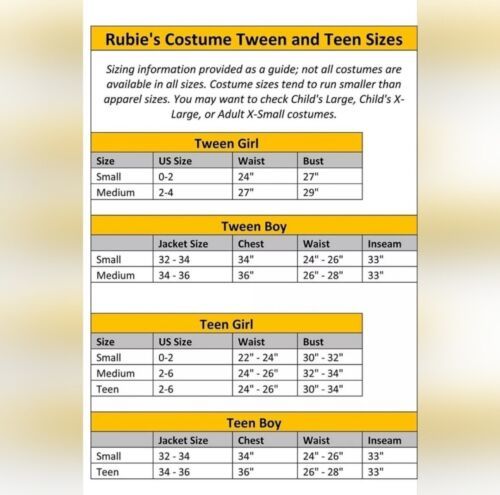 Rubie's Costume Tween and Teen Sizes

Sizing information provided as a guide; not all costumes are available in all sizes. Costume sizes tend to run smaller than apparel sizes. You may want to check Child's Large, Child's X-Large, or Adult X-Small costumes.

Tween Girl

| Size | US Size | Waist | Bust |
|---|---|---|---|
| Small | 0-2 | 24" | 27" |
| Medium | 2-4 | 27" | 29" |

Tween Boy

| | Jacket Size | Chest | Waist | Inseam |
|---|---|---|---|---|
| Small | 32 - 34 | 34" | 24" - 26" | 33" |
| Medium | 34 - 36 | 36" | 26" - 28" | 33" |

Teen Girl

| Size | US Size | Waist | Bust |
|---|---|---|---|
| Small | 0-2 | 22" - 24" | 30" - 32" |
| Medium | 2-6 | 24" - 26" | 32" - 34" |
| Teen | 2-6 | 24" - 26" | 30" - 34" |

Teen Boy

| | Jacket Size | Chest | Waist | Inseam |
|---|---|---|---|---|
| Small | 32 - 34 | 34" | 24" - 26" | 33" |
| Teen | 34 - 36 | 36" | 26" - 28" | 33" |